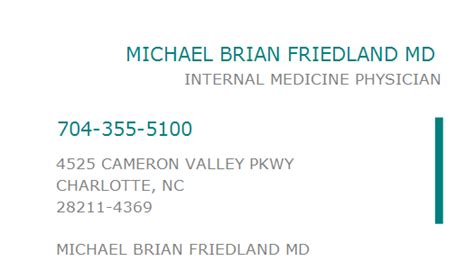 MICHAEL BRIAN FRIEDLAND MD
INTERNAL MEDICINE PHYSICIAN

704-355-5100

4525 CAMERON VALLEY PKWY
CHARLOTTE, NC
28211-4369

MICHAEL BRIAN FRIEDLAND MD